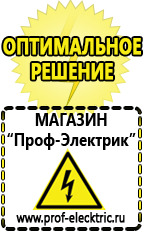 ОПТИМАЛЬНОЕ РЕШЕНИЕ

МАГАЗИН
“Проф-Электрик”

www.prof-electric.ru